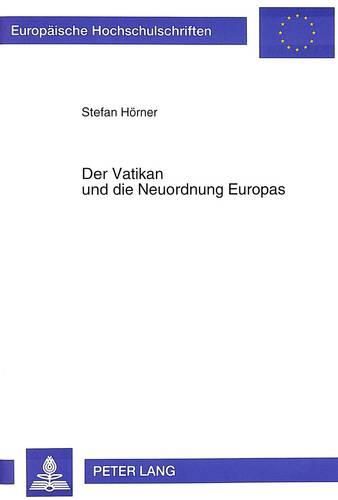 Europäische Hochschulschriften

Stefan Hörner

Der Vatikan
und die Neuordnung Europas

PETER LANG